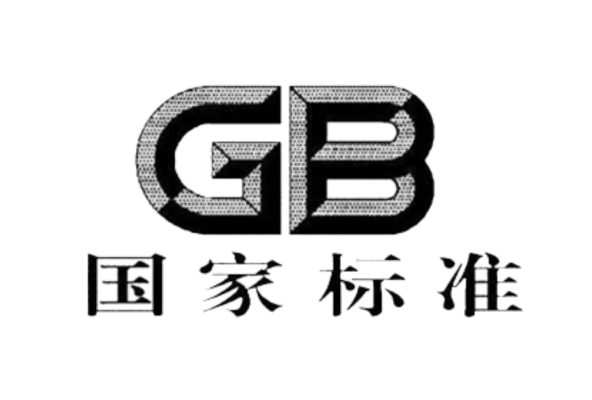 GB
国家标准